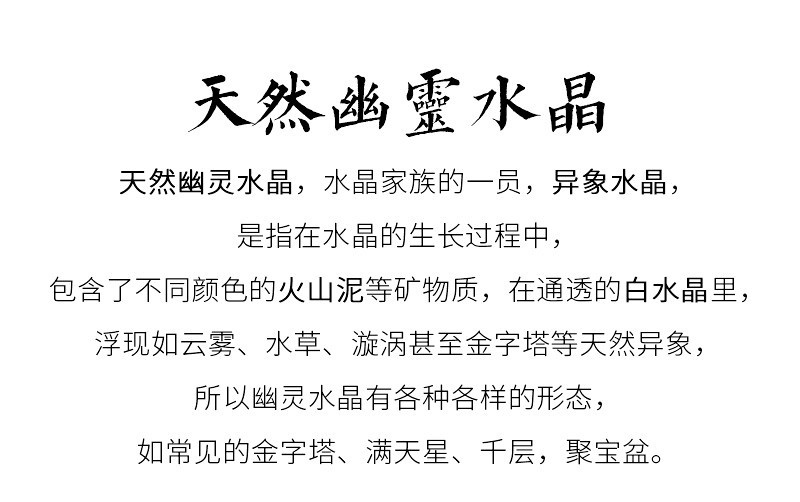 天然幽靈水晶

天然幽灵水晶，水晶家族的一员，异象水晶，
是指在水晶的生长过程中，
包含了不同颜色的火山泥等矿物质，在通透的白水晶里，
浮现如云雾、水草、漩涡甚至金字塔等天然异象，
所以幽灵水晶有各种各样的形态，
如常见的金字塔、满天星、千层，聚宝盆。